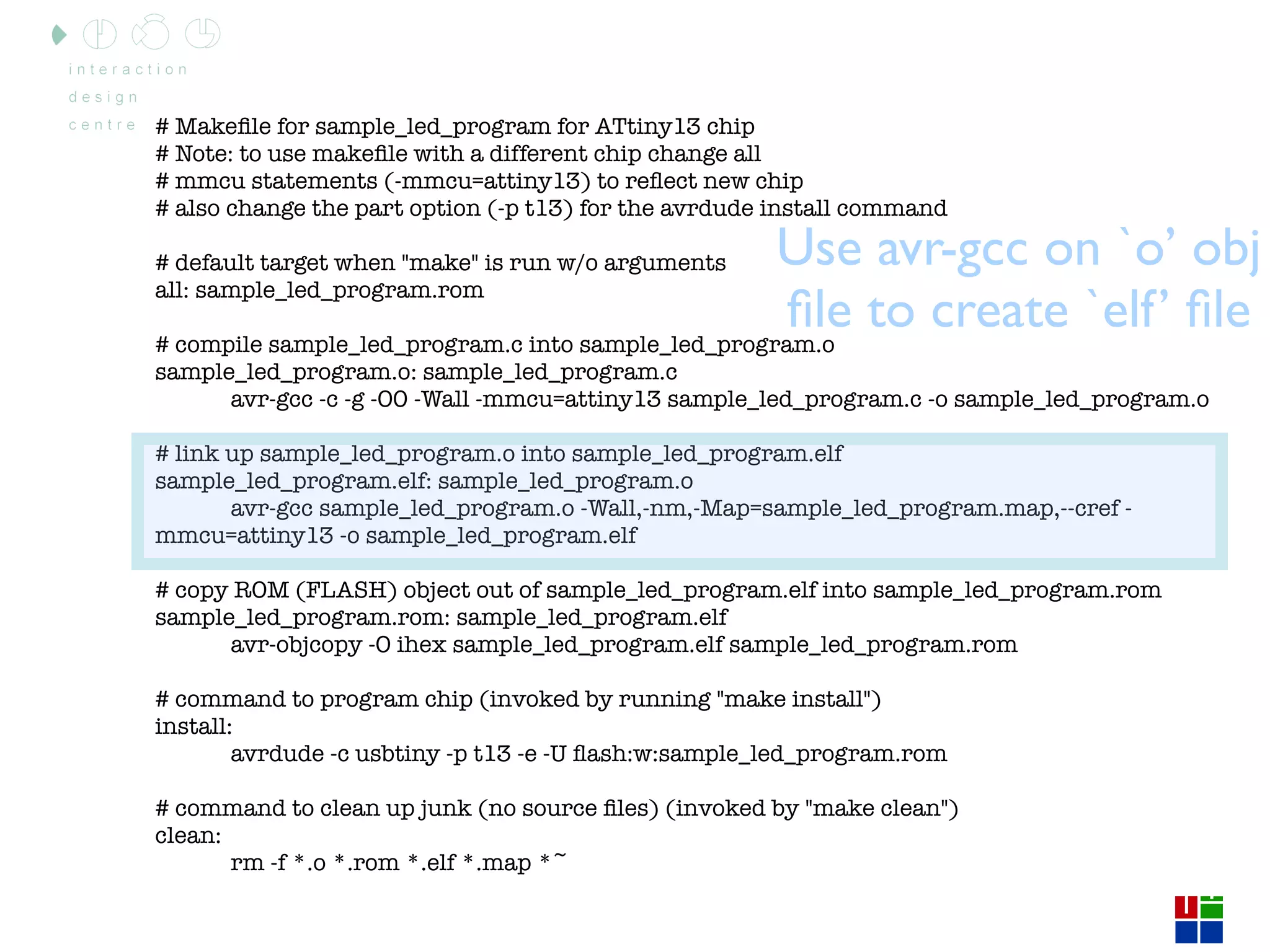 interaction
design
centre

# Makefile for sample_led_program for ATtiny13 chip
# Note: to use makefile with a different chip change all
# mmcu statements (-mmcu=attiny13) to reflect new chip
# also change the part option (-p t13) for the avrdude install command

Use avr-gcc on `o' obj file to create `elf' file

# default target when "make" is run w/o arguments
all: sample_led_program.rom

# compile sample_led_program.c into sample_led_program.o
sample_led_program.o: sample_led_program.c
avr-gcc -c -g -O0 -Wall -mmcu=attiny13 sample_led_program.c -o sample_led_program.o

# link up sample_led_program.o into sample_led_program.elf
sample_led_program.elf: sample_led_program.o
avr-gcc sample_led_program.o -Wall,-nm,-Map=sample_led_program.map,--cref -mmcu=attiny13 -o sample_led_program.elf

# copy ROM (FLASH) object out of sample_led_program.elf into sample_led_program.rom
sample_led_program.rom: sample_led_program.elf
avr-objcopy -O ihex sample_led_program.elf sample_led_program.rom

# command to program chip (invoked by running "make install")
install:
avrdude -c usbtiny -p t13 -e -U flash:w:sample_led_program.rom

# command to clean up junk (no source files) (invoked by "make clean")
clean:
rm -f *.o *.rom *.elf *.map *~